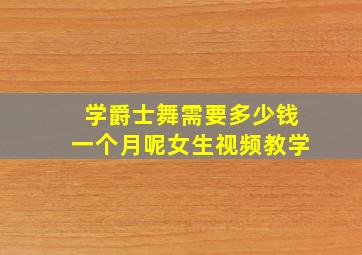 学爵士舞需要多少钱
一个月呢女生视频教学